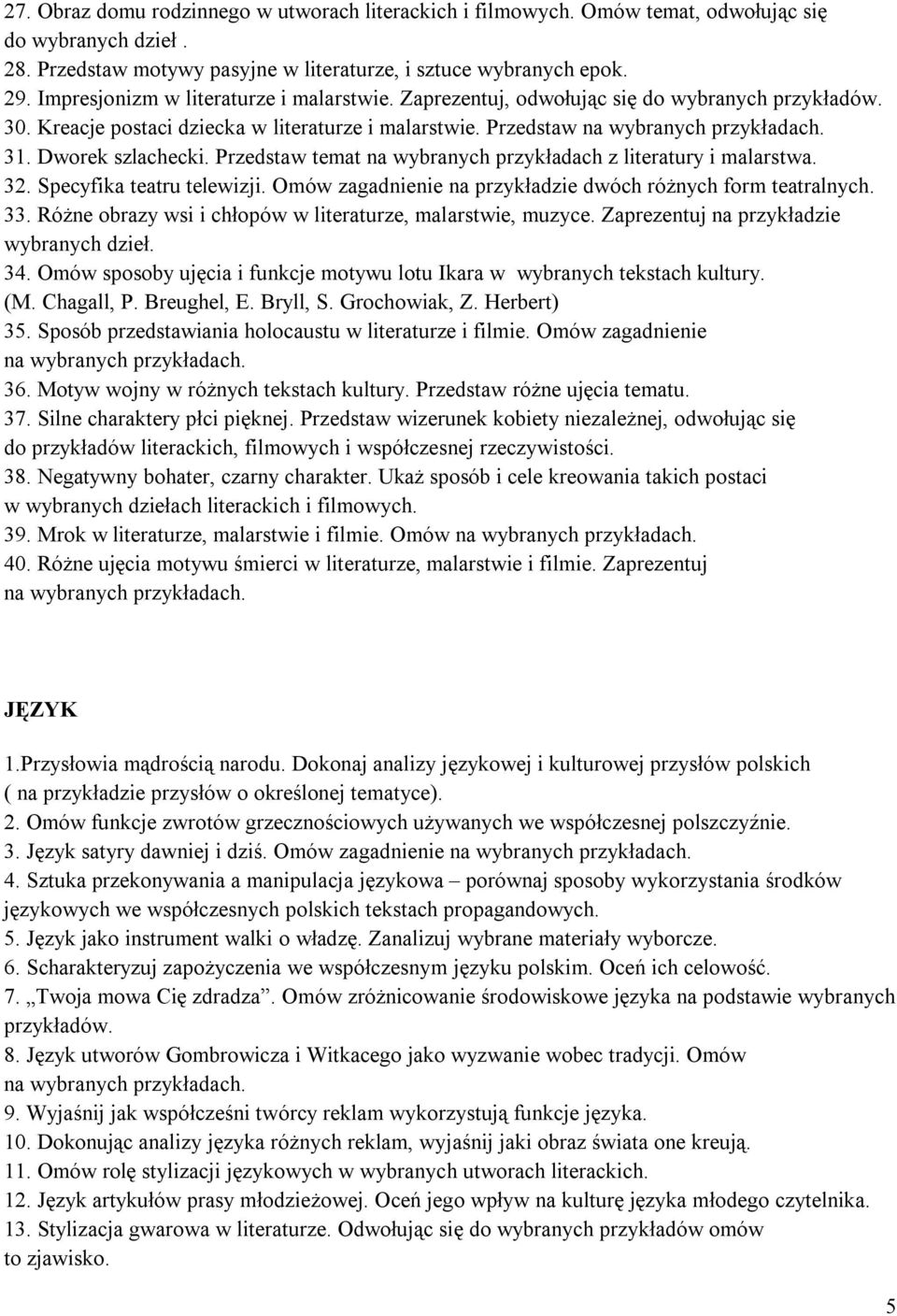 27. Obraz domu rodzinnego w utworach literackich i filmowych. Omów temat, odwołując się do wybranych dzieł .
28. Przedstaw motywy pasyjne w literaturze, i sztuce wybranych epok.
29. Impresjonizm w literaturze i malarstwie. Zaprezentuj, odwołując się do wybranych przykładów.
30. Kreacje postaci dziecka w literaturze i malarstwie. Przedstaw na wybranych przykładach.
31. Dworek szlachecki. Przedstaw temat na wybranych przykładach z literatury i malarstwa.
32. Specyfika teatru telewizji. Omów zagadnienie na przykładzie dwóch różnych form teatralnych.
33. Różne obrazy wsi i chłopów w literaturze, malarstwie, muzyce. Zaprezentuj na przykładzie wybranych dzieł.
34. Omów sposoby ujęcia i funkcje motywu lotu Ikara w wybranych tekstach kultury. (M. Chagall, P. Breughel, E. Bryll, S. Grochowiak, Z. Herbert)
35. Sposób przedstawiania holocaustu w literaturze i filmie. Omów zagadnienie na wybranych przykładach.
36. Motyw wojny w różnych tekstach kultury. Przedstaw różne ujęcia tematu.
37. Silne charaktery płci pięknej. Przedstaw wizerunek kobiety niezależnej, odwołując się do przykładów literackich, filmowych i współczesnej rzeczywistości.
38. Negatywny bohater, czarny charakter. Ukaż sposób i cele kreowania takich postaci w wybranych dziełach literackich i filmowych.
39. Mrok w literaturze, malarstwie i filmie. Omów na wybranych przykładach.
40. Różne ujęcia motywu śmierci w literaturze, malarstwie i filmie. Zaprezentuj na wybranych przykładach.

JĘZYK

1.Przysłowia mądrością narodu. Dokonaj analizy językowej i kulturowej przysłów polskich ( na przykładzie przysłów o określonej tematyce).
2. Omów funkcje zwrotów grzecznościowych używanych we współczesnej polszczyźnie.
3. Język satyry dawniej i dziś. Omów zagadnienie na wybranych przykładach.
4. Sztuka przekonywania a manipulacja językowa – porównaj sposoby wykorzystania środków językowych we współczesnych polskich tekstach propagandowych.
5. Język jako instrument walki o władzę. Zanalizuj wybrane materiały wyborcze.
6. Scharakteryzuj zapożyczenia we współczesnym języku polskim. Oceń ich celowość.
7. „Twoja mowa Cię zdradza”. Omów zróżnicowanie środowiskowe języka na podstawie wybranych przykładów.
8. Język utworów Gombrowicza i Witkacego jako wyzwanie wobec tradycji. Omów na wybranych przykładach.
9. Wyjaśnij jak współcześni twórcy reklam wykorzystują funkcje języka.
10. Dokonując analizy języka różnych reklam, wyjaśnij jaki obraz świata one kreują.
11. Omów rolę stylizacji językowych w wybranych utworach literackich.
12. Język artykułów prasy młodzieżowej. Oceń jego wpływ na kulturę języka młodego czytelnika.
13. Stylizacja gwarowa w literaturze. Odwołując się do wybranych przykładów omów to zjawisko.

5